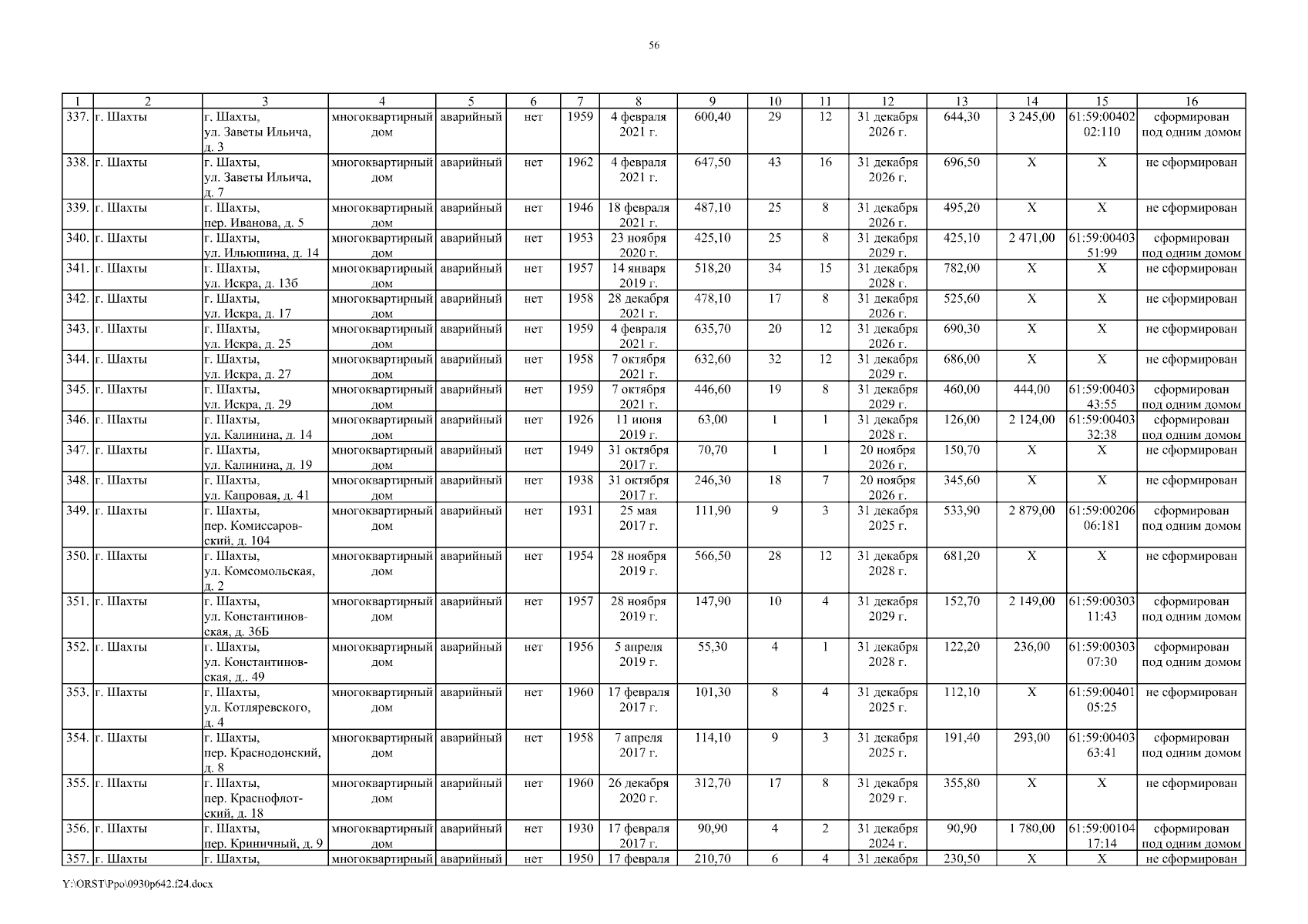 56

| 1 | 2 | 3 | 4 | 5 | 6 | 7 | 8 | 9 | 10 | 11 | 12 | 13 | 14 | 15 | 16 |
|---|---|---|---|---|---|---|---|---|---|---|---|---|---|---|---|
| 337. | г. Шахты | г. Шахты, ул. Заветы Ильича, д. 3 | многоквартирный дом | аварийный | нет | 1959 | 4 февраля 2021 г. | 600,40 | 29 | 12 | 31 декабря 2026 г. | 644,30 | 3 245,00 | 61:59:0040202:110 | сформирован под одним домом |
| 338. | г. Шахты | г. Шахты, ул. Заветы Ильича, д. 7 | многоквартирный дом | аварийный | нет | 1962 | 4 февраля 2021 г. | 647,50 | 43 | 16 | 31 декабря 2026 г. | 696,50 | Х | Х | не сформирован |
| 339. | г. Шахты | г. Шахты, пер. Иванова, д. 5 | многоквартирный дом | аварийный | нет | 1946 | 18 февраля 2021 г. | 487,10 | 25 | 8 | 31 декабря 2026 г. | 495,20 | Х | Х | не сформирован |
| 340. | г. Шахты | г. Шахты, ул. Ильюшина, д. 14 | многоквартирный дом | аварийный | нет | 1953 | 23 ноября 2020 г. | 425,10 | 25 | 8 | 31 декабря 2029 г. | 425,10 | 2 471,00 | 61:59:0040351:99 | сформирован под одним домом |
| 341. | г. Шахты | г. Шахты, ул. Искра, д. 13б | многоквартирный дом | аварийный | нет | 1957 | 14 января 2019 г. | 518,20 | 34 | 15 | 31 декабря 2028 г. | 782,00 | Х | Х | не сформирован |
| 342. | г. Шахты | г. Шахты, ул. Искра, д. 17 | многоквартирный дом | аварийный | нет | 1958 | 28 декабря 2021 г. | 478,10 | 17 | 8 | 31 декабря 2026 г. | 525,60 | Х | Х | не сформирован |
| 343. | г. Шахты | г. Шахты, ул. Искра, д. 25 | многоквартирный дом | аварийный | нет | 1959 | 4 февраля 2021 г. | 635,70 | 20 | 12 | 31 декабря 2026 г. | 690,30 | Х | Х | не сформирован |
| 344. | г. Шахты | г. Шахты, ул. Искра, д. 27 | многоквартирный дом | аварийный | нет | 1958 | 7 октября 2021 г. | 632,60 | 32 | 12 | 31 декабря 2029 г. | 686,00 | Х | Х | не сформирован |
| 345. | г. Шахты | г. Шахты, ул. Искра, д. 29 | многоквартирный дом | аварийный | нет | 1959 | 7 октября 2021 г. | 446,60 | 19 | 8 | 31 декабря 2029 г. | 460,00 | 444,00 | 61:59:0040343:55 | сформирован под одним домом |
| 346. | г. Шахты | г. Шахты, ул. Калинина, д. 14 | многоквартирный дом | аварийный | нет | 1926 | 11 июня 2019 г. | 63,00 | 1 | 1 | 31 декабря 2028 г. | 126,00 | 2 124,00 | 61:59:0040332:38 | сформирован под одним домом |
| 347. | г. Шахты | г. Шахты, ул. Калинина, д. 19 | многоквартирный дом | аварийный | нет | 1949 | 31 октября 2017 г. | 70,70 | 1 | 1 | 20 ноября 2026 г. | 150,70 | Х | Х | не сформирован |
| 348. | г. Шахты | г. Шахты, ул. Капровая, д. 41 | многоквартирный дом | аварийный | нет | 1938 | 31 октября 2017 г. | 246,30 | 18 | 7 | 20 ноября 2026 г. | 345,60 | Х | Х | не сформирован |
| 349. | г. Шахты | г. Шахты, пер. Комиссаровский, д. 104 | многоквартирный дом | аварийный | нет | 1931 | 25 мая 2017 г. | 111,90 | 9 | 3 | 31 декабря 2025 г. | 533,90 | 2 879,00 | 61:59:0020606:181 | сформирован под одним домом |
| 350. | г. Шахты | г. Шахты, ул. Комсомольская, д. 2 | многоквартирный дом | аварийный | нет | 1954 | 28 ноября 2019 г. | 566,50 | 28 | 12 | 31 декабря 2028 г. | 681,20 | Х | Х | не сформирован |
| 351. | г. Шахты | г. Шахты, ул. Константиновская, д. 36Б | многоквартирный дом | аварийный | нет | 1957 | 28 ноября 2019 г. | 147,90 | 10 | 4 | 31 декабря 2029 г. | 152,70 | 2 149,00 | 61:59:0030311:43 | сформирован под одним домом |
| 352. | г. Шахты | г. Шахты, ул. Константиновская, д.. 49 | многоквартирный дом | аварийный | нет | 1956 | 5 апреля 2019 г. | 55,30 | 4 | 1 | 31 декабря 2028 г. | 122,20 | 236,00 | 61:59:0030307:30 | сформирован под одним домом |
| 353. | г. Шахты | г. Шахты, ул. Котляревского, д. 4 | многоквартирный дом | аварийный | нет | 1960 | 17 февраля 2017 г. | 101,30 | 8 | 4 | 31 декабря 2025 г. | 112,10 | Х | 61:59:0040105:25 | не сформирован |
| 354. | г. Шахты | г. Шахты, пер. Краснодонский, д. 8 | многоквартирный дом | аварийный | нет | 1958 | 7 апреля 2017 г. | 114,10 | 9 | 3 | 31 декабря 2025 г. | 191,40 | 293,00 | 61:59:0040363:41 | сформирован под одним домом |
| 355. | г. Шахты | г. Шахты, пер. Краснофлотский, д. 18 | многоквартирный дом | аварийный | нет | 1960 | 26 декабря 2020 г. | 312,70 | 17 | 8 | 31 декабря 2029 г. | 355,80 | Х | Х | не сформирован |
| 356. | г. Шахты | г. Шахты, пер. Криничный, д. 9 | многоквартирный дом | аварийный | нет | 1930 | 17 февраля 2017 г. | 90,90 | 4 | 2 | 31 декабря 2024 г. | 90,90 | 1 780,00 | 61:59:0010417:14 | сформирован под одним домом |
| 357. | г. Шахты | г. Шахты, | многоквартирный | аварийный | нет | 1950 | 17 февраля | 210,70 | 6 | 4 | 31 декабря | 230,50 | Х | Х | не сформирован |

Y:\ORST\Ppo\0930p642.f24.docx